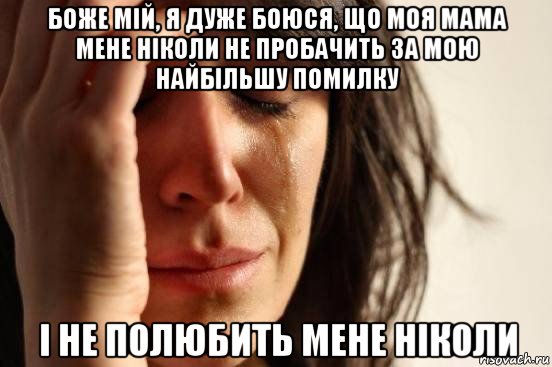 БОЖЕ МІЙ, Я ДУЖЕ БОЮСЯ, ЩО МОЯ МАМА МЕНЕ НІКОЛИ НЕ ПРОБАЧИТЬ ЗА МОЮ НАЙБІЛЬШУ ПОМИЛКУ

І НЕ ПОЛЮБИТЬ МЕНЕ НІКОЛИ

risovach.ru